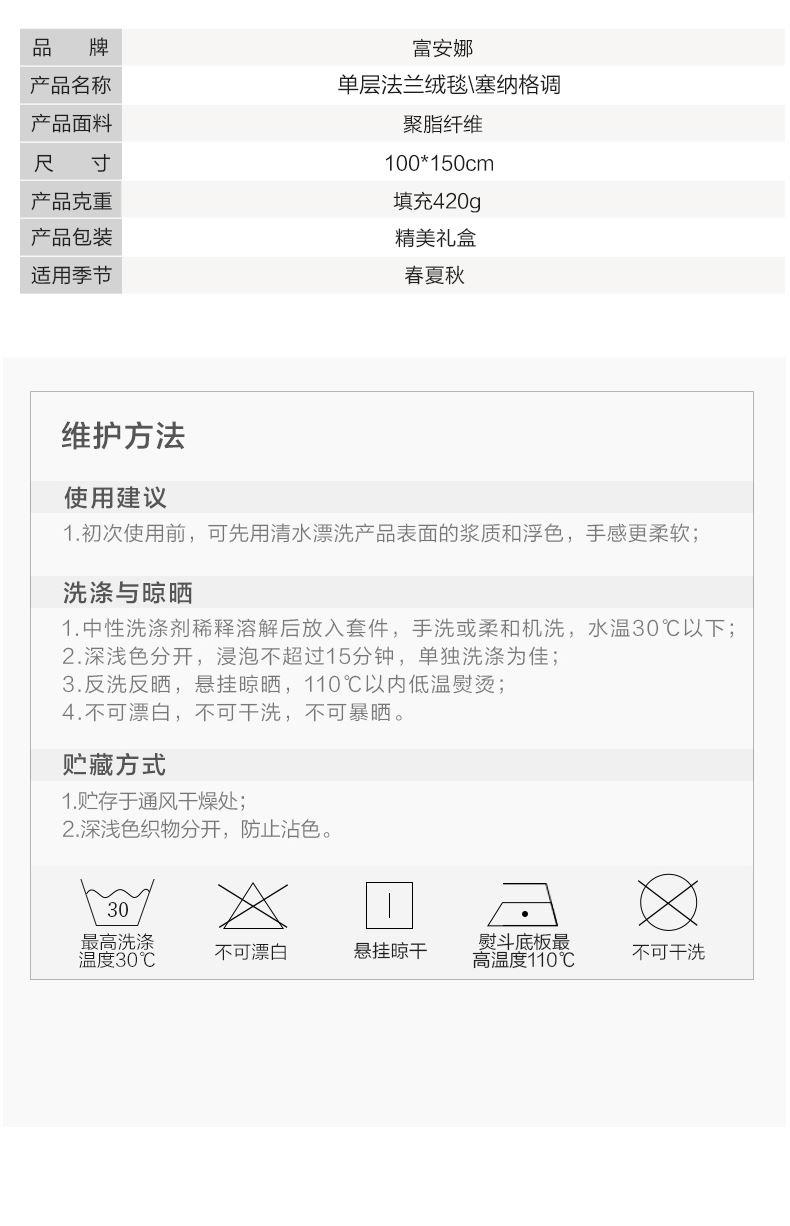 | 品 牌 | 富安娜 |
|---|---|
| 产品名称 | 单层法兰绒毯\塞纳格调 |
| 产品面料 | 聚脂纤维 |
| 尺 寸 | 100*150cm |
| 产品克重 | 填充420g |
| 产品包装 | 精美礼盒 |
| 适用季节 | 春夏秋 |

维护方法

使用建议

1.初次使用前，可先用清水漂洗产品表面的浆质和浮色，手感更柔软；

洗涤与晾晒

1.中性洗涤剂稀释溶解后放入套件，手洗或柔和机洗，水温30℃以下；
2.深浅色分开，浸泡不超过15分钟，单独洗涤为佳；
3.反洗反晒，悬挂晾晒，110℃以内低温熨烫；
4.不可漂白，不可干洗，不可暴晒。

贮藏方式

1.贮存于通风干燥处；
2.深浅色织物分开，防止沾色。

30
最高洗涤温度30℃

不可漂白

悬挂晾干

熨斗底板最高温度110℃

不可干洗